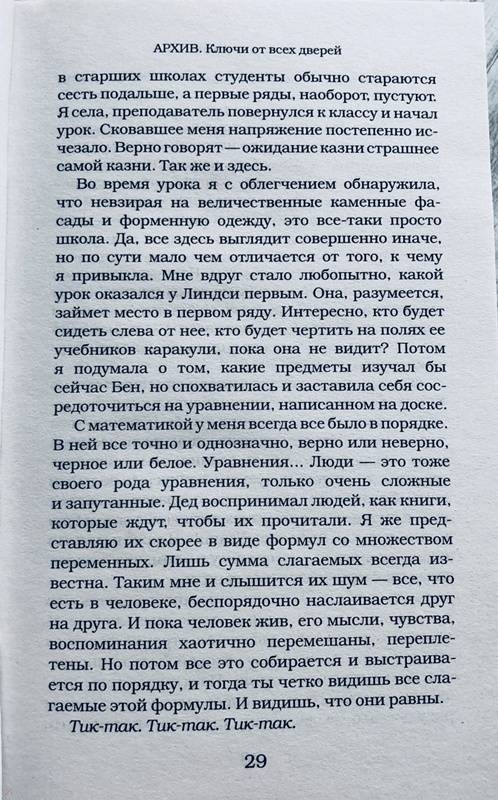 АРХИВ. Ключи от всех дверей

в старших школах студенты обычно стараются сесть подальше, а первые ряды, наоборот, пустуют. Я села, преподаватель повернулся к классу и начал урок. Сковавшее меня напряжение постепенно исчезало. Верно говорят — ожидание казни страшнее самой казни. Так же и здесь.

Во время урока я с облегчением обнаружила, что невзирая на величественные каменные фасады и форменную одежду, это все-таки просто школа. Да, все здесь выглядит совершенно иначе, но по сути мало чем отличается от того, к чему я привыкла. Мне вдруг стало любопытно, какой урок оказался у Линдси первым. Она, разумеется, займет место в первом ряду. Интересно, кто будет сидеть слева от нее, кто будет чертить на полях ее учебников каракули, пока она не видит? Потом я подумала о том, какие предметы изучал бы сейчас Бен, но спохватилась и заставила себя сосредоточиться на уравнении, написанном на доске.

С математикой у меня всегда все было в порядке. В ней все точно и однозначно, верно или неверно, черное или белое. Уравнения... Люди — это тоже своего рода уравнения, только очень сложные и запутанные. Дед воспринимал людей, как книги, которые ждут, чтобы их прочитали. Я же представляю их скорее в виде формул со множеством переменных. Лишь сумма слагаемых всегда известна. Таким мне и слышится их шум — все, что есть в человеке, беспорядочно наслаивается друг на друга. И пока человек жив, его мысли, чувства, воспоминания хаотично перемешаны, переплетены. Но потом все это собирается и выстраивается по порядку, и тогда ты четко видишь все слагаемые этой формулы. И видишь, что они равны.

Тик-так. Тик-так. Тик-так.

29